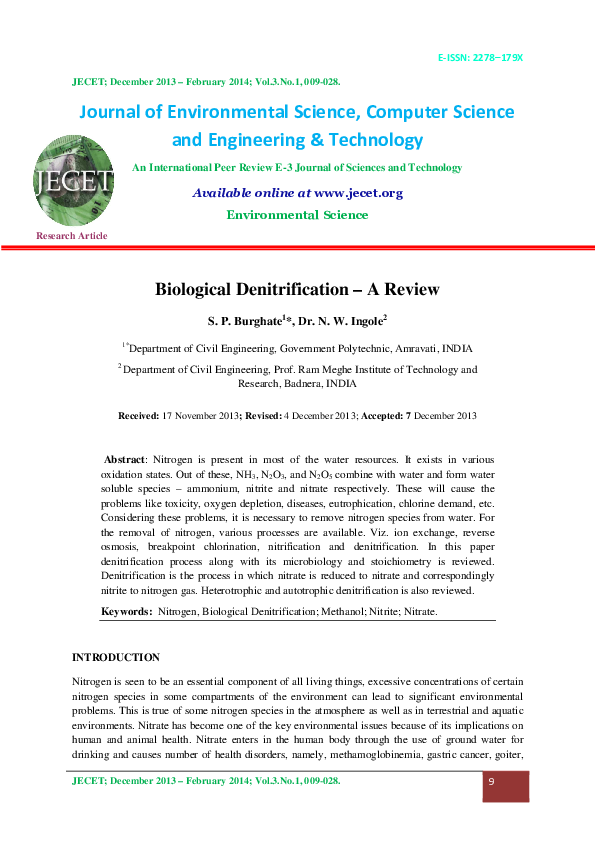 E-ISSN: 2278–179X

JECET; December 2013 – February 2014; Vol.3.No.1, 009-028.

Journal of Environmental Science, Computer Science and Engineering & Technology

JECET

An International Peer Review E-3 Journal of Sciences and Technology

Available online at www.jecet.org

Environmental Science

Research Article

Biological Denitrification – A Review

S. P. Burghate$^{1}$*, Dr. N. W. Ingole$^{2}$

$^{1*}$Department of Civil Engineering, Government Polytechnic, Amravati, INDIA

$^{2}$ Department of Civil Engineering, Prof. Ram Meghe Institute of Technology and Research, Badnera, INDIA

Received: 17 November 2013; Revised: 4 December 2013; Accepted: 7 December 2013

Abstract: Nitrogen is present in most of the water resources. It exists in various oxidation states. Out of these, $NH_3$, $N_2O_3$, and $N_2O_5$ combine with water and form water soluble species – ammonium, nitrite and nitrate respectively. These will cause the problems like toxicity, oxygen depletion, diseases, eutrophication, chlorine demand, etc. Considering these problems, it is necessary to remove nitrogen species from water. For the removal of nitrogen, various processes are available. Viz. ion exchange, reverse osmosis, breakpoint chlorination, nitrification and denitrification. In this paper denitrification process along with its microbiology and stoichiometry is reviewed. Denitrification is the process in which nitrate is reduced to nitrate and correspondingly nitrite to nitrogen gas. Heterotrophic and autotrophic denitrification is also reviewed.

Keywords: Nitrogen, Biological Denitrification; Methanol; Nitrite; Nitrate.

INTRODUCTION

Nitrogen is seen to be an essential component of all living things, excessive concentrations of certain nitrogen species in some compartments of the environment can lead to significant environmental problems. This is true of some nitrogen species in the atmosphere as well as in terrestrial and aquatic environments. Nitrate has become one of the key environmental issues because of its implications on human and animal health. Nitrate enters in the human body through the use of ground water for drinking and causes number of health disorders, namely, methamoglobinemia, gastric cancer, goiter,

JECET; December 2013 – February 2014; Vol.3.No.1, 009-028.

9